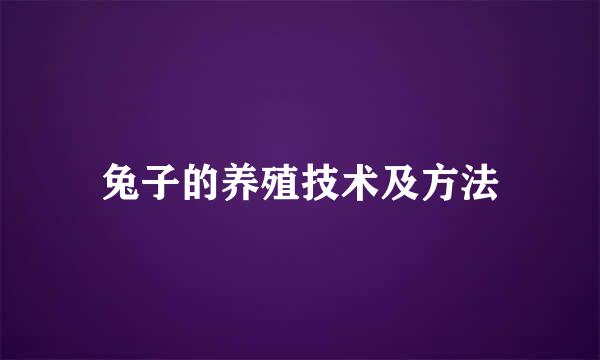 兔子的养殖技术及方法